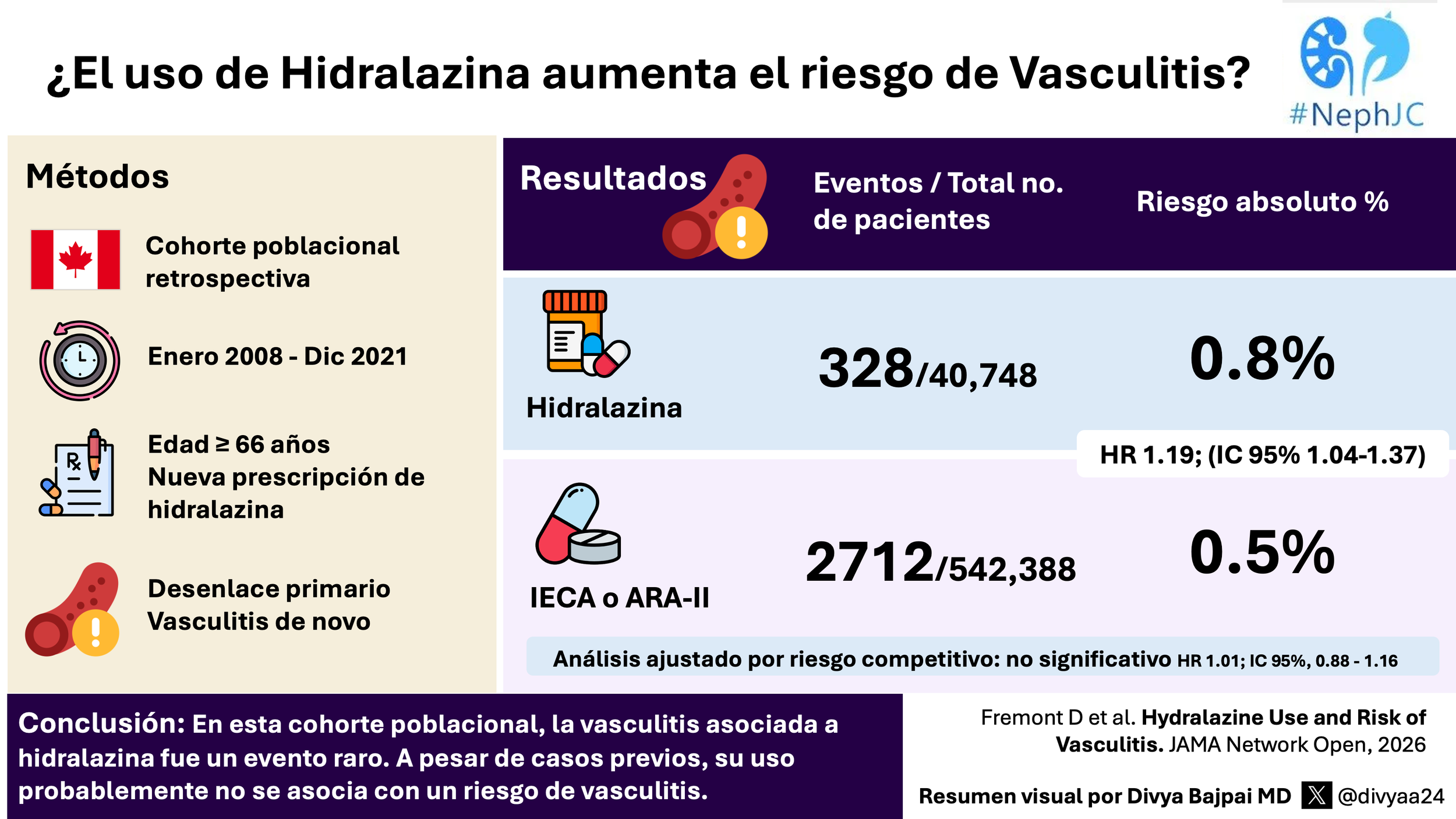 ¿El uso de Hidralazina aumenta el riesgo de Vasculitis?

#NephJC

Métodos

Cohorte poblacional retrospectiva

Enero 2008 - Dic 2021

Edad ≥ 66 años
Nueva prescripción de hidralazina

Desenlace primario
Vasculitis de novo

Resultados

Eventos / Total no. de pacientes

Riesgo absoluto %

Hidralazina

328/40,748

0.8%

HR 1.19; (IC 95% 1.04-1.37)

IECA o ARA-II

2712/542,388

0.5%

Análisis ajustado por riesgo competitivo: no significativo HR 1.01; IC 95%, 0.88 - 1.16

Conclusión: En esta cohorte poblacional, la vasculitis asociada a hidralazina fue un evento raro. A pesar de casos previos, su uso probablemente no se asocia con un riesgo de vasculitis.

Fremont D et al. Hydralazine Use and Risk of Vasculitis. JAMA Network Open, 2026

Resumen visual por Divya Bajpai MD @divyaa24